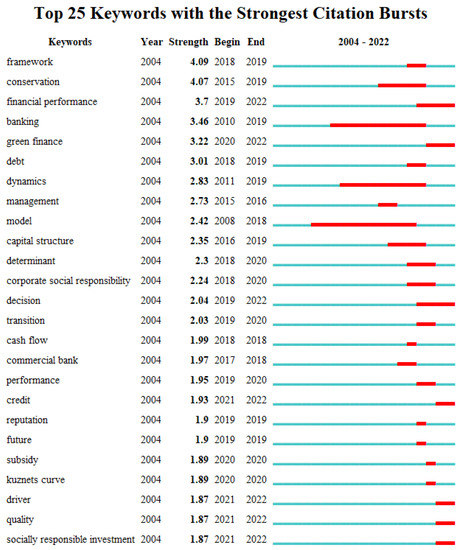 Top 25 Keywords with the Strongest Citation Bursts

| Keywords | Year | Strength | Begin | End | 2004 - 2022 |
|---|---|---|---|---|---|
| framework | 2004 | 4.09 | 2018 | 2019 | |
| conservation | 2004 | 4.07 | 2015 | 2019 | |
| financial performance | 2004 | 3.7 | 2019 | 2022 | |
| banking | 2004 | 3.46 | 2010 | 2019 | |
| green finance | 2004 | 3.22 | 2020 | 2022 | |
| debt | 2004 | 3.01 | 2018 | 2019 | |
| dynamics | 2004 | 2.83 | 2011 | 2019 | |
| management | 2004 | 2.73 | 2015 | 2016 | |
| model | 2004 | 2.42 | 2008 | 2018 | |
| capital structure | 2004 | 2.35 | 2016 | 2019 | |
| determinant | 2004 | 2.3 | 2018 | 2020 | |
| corporate social responsibility | 2004 | 2.24 | 2018 | 2020 | |
| decision | 2004 | 2.04 | 2019 | 2022 | |
| transition | 2004 | 2.03 | 2019 | 2020 | |
| cash flow | 2004 | 1.99 | 2018 | 2018 | |
| commercial bank | 2004 | 1.97 | 2017 | 2018 | |
| performance | 2004 | 1.95 | 2019 | 2020 | |
| credit | 2004 | 1.93 | 2021 | 2022 | |
| reputation | 2004 | 1.9 | 2019 | 2019 | |
| future | 2004 | 1.9 | 2019 | 2019 | |
| subsidy | 2004 | 1.89 | 2020 | 2020 | |
| kuznets curve | 2004 | 1.89 | 2020 | 2020 | |
| driver | 2004 | 1.87 | 2021 | 2022 | |
| quality | 2004 | 1.87 | 2021 | 2022 | |
| socially responsible investment | 2004 | 1.87 | 2021 | 2022 | |